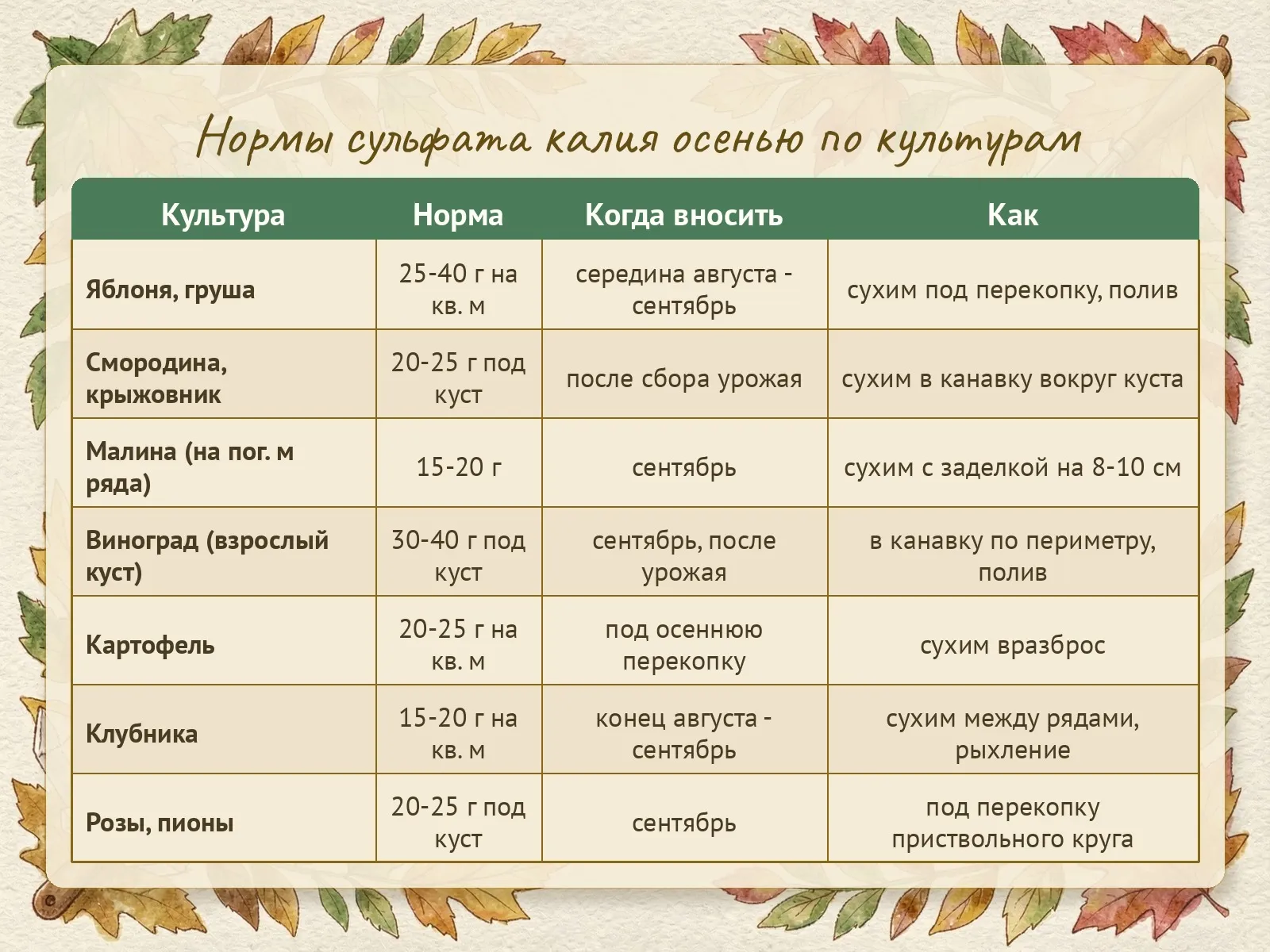 Нормы сульфата калия осенью по культурам

| Культура | Норма | Когда вносить | Как |
|---|---|---|---|
| Яблоня, груша | 25-40 г на кв. м | середина августа - сентябрь | сухим под перекопку, полив |
| Смородина, крыжовник | 20-25 г под куст | после сбора урожая | сухим в канавку вокруг куста |
| Малина (на пог. м ряда) | 15-20 г | сентябрь | сухим с заделкой на 8-10 см |
| Виноград (взрослый куст) | 30-40 г под куст | сентябрь, после урожая | в канавку по периметру, полив |
| Картофель | 20-25 г на кв. м | под осеннюю перекопку | сухим вразброс |
| Клубника | 15-20 г на кв. м | конец августа - сентябрь | сухим между рядами, рыхление |
| Розы, пионы | 20-25 г под куст | сентябрь | под перекопку приствольного круга |